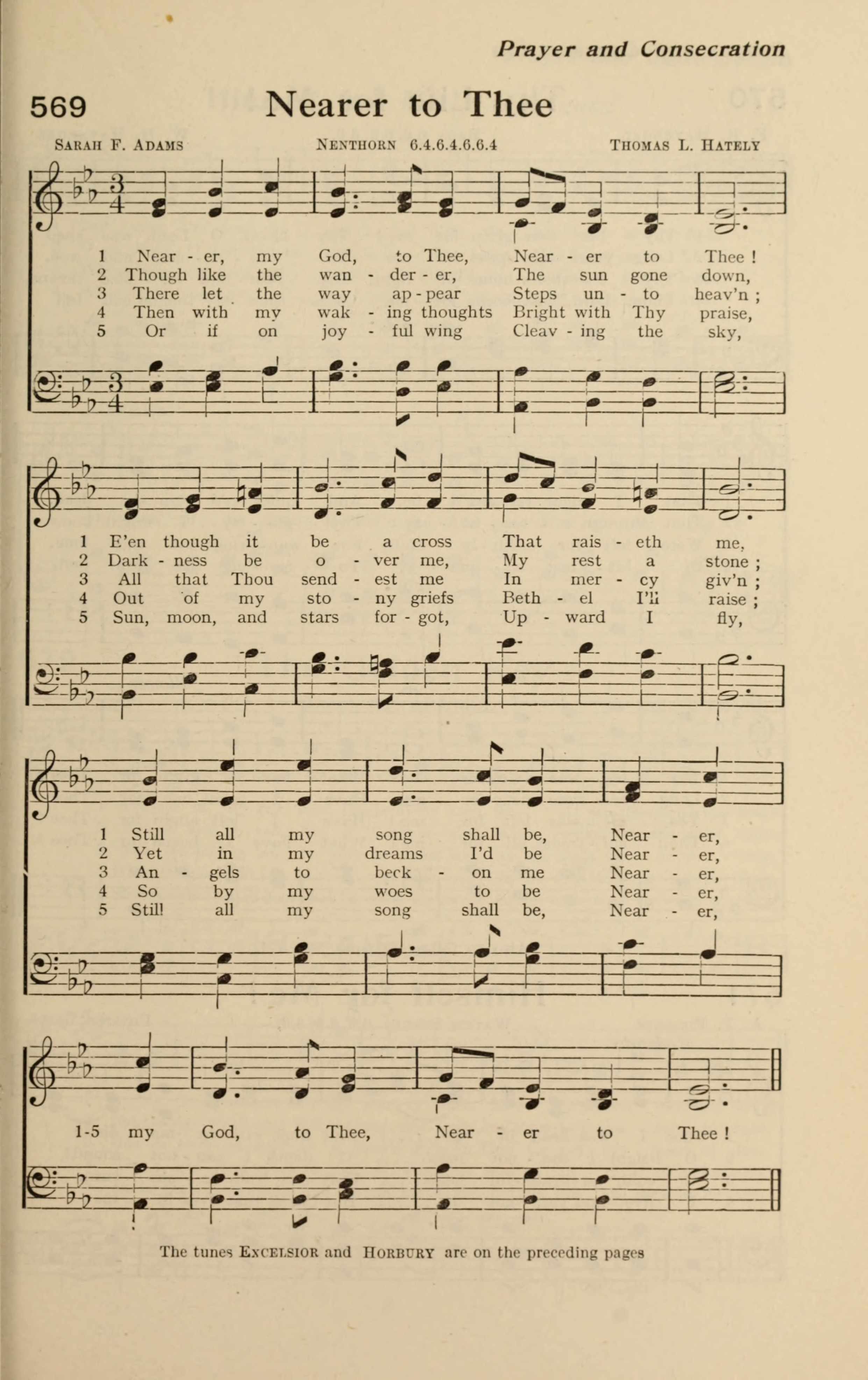 Prayer and Consecration

569 Nearer to Thee

SARAH F. ADAMS NENTHORN 6.4.6.4.6.6.4 THOMAS L. HATELY

1 Near - er, my God, to Thee, Near - er to Thee !
2 Though like the wan - der - er, The sun gone down,
3 There let the way ap - pear Steps un - to heav'n ;
4 Then with my wak - ing thoughts Bright with Thy praise,
5 Or if on joy - ful wing Cleav - ing the sky,

1 E'en though it be a cross That rais - eth me,
2 Dark - ness be o - ver me, My rest a stone ;
3 All that Thou send - est me In mer - cy giv'n ;
4 Out of my sto - ny griefs Beth - el I'll raise ;
5 Sun, moon, and stars for - got, Up - ward I fly,

1 Still all my song shall be, Near - er,
2 Yet in my dreams I'd be Near - er,
3 An - gels to beck - on me Near - er,
4 So by my woes to be Near - er,
5 Still all my song shall be, Near - er,

1-5 my God, to Thee, Near - er to Thee !

The tunes EXCELSIOR and HORBURY are on the preceding pages